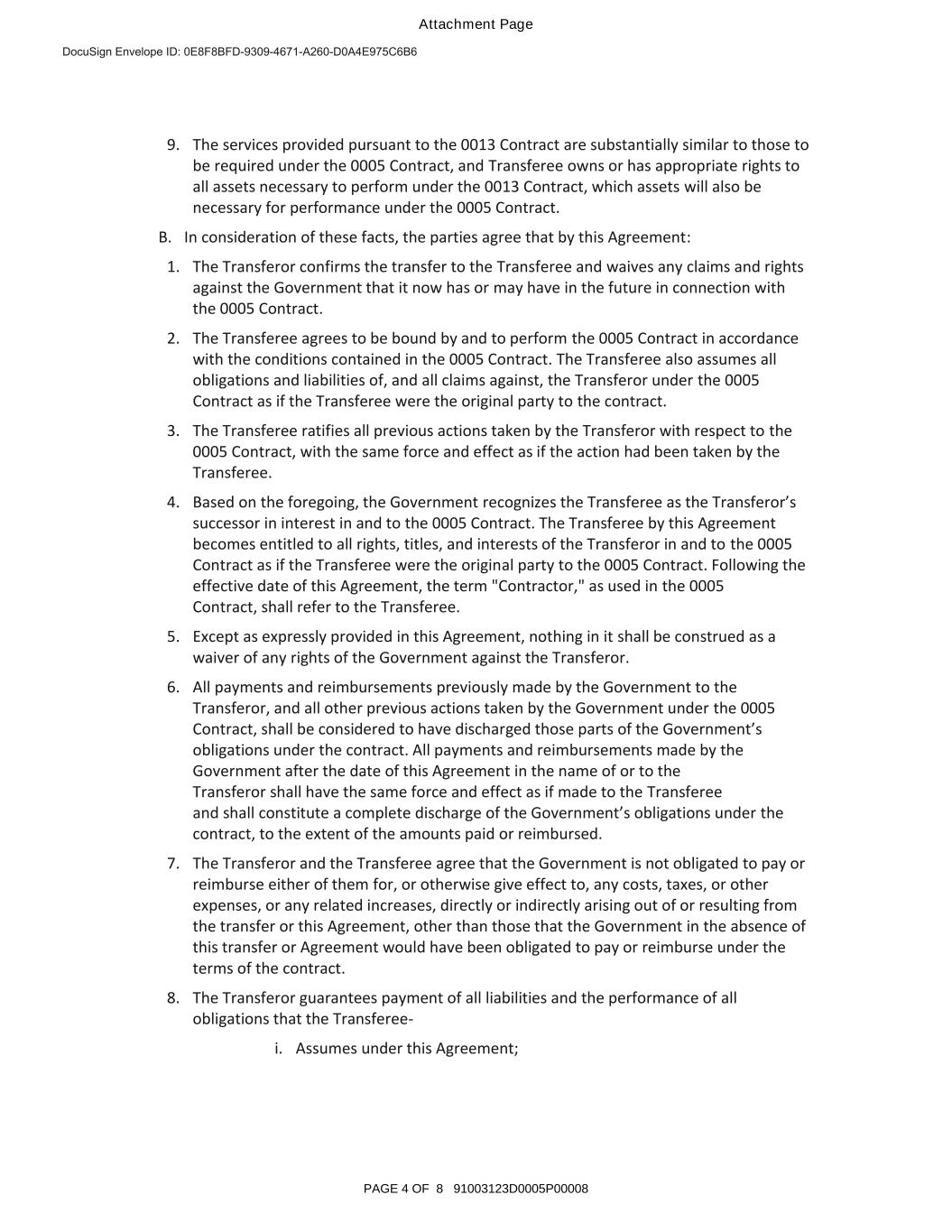 Attachment Page

DocuSign Envelope ID: 0E8F8BFD-9309-4671-A260-D0A4E975C6B6

9. The services provided pursuant to the 0013 Contract are substantially similar to those to be required under the 0005 Contract, and Transferee owns or has appropriate rights to all assets necessary to perform under the 0013 Contract, which assets will also be necessary for performance under the 0005 Contract.

B. In consideration of these facts, the parties agree that by this Agreement:

1. The Transferor confirms the transfer to the Transferee and waives any claims and rights against the Government that it now has or may have in the future in connection with the 0005 Contract.

2. The Transferee agrees to be bound by and to perform the 0005 Contract in accordance with the conditions contained in the 0005 Contract. The Transferee also assumes all obligations and liabilities of, and all claims against, the Transferor under the 0005 Contract as if the Transferee were the original party to the contract.

3. The Transferee ratifies all previous actions taken by the Transferor with respect to the 0005 Contract, with the same force and effect as if the action had been taken by the Transferee.

4. Based on the foregoing, the Government recognizes the Transferee as the Transferor's successor in interest in and to the 0005 Contract. The Transferee by this Agreement becomes entitled to all rights, titles, and interests of the Transferor in and to the 0005 Contract as if the Transferee were the original party to the 0005 Contract. Following the effective date of this Agreement, the term "Contractor," as used in the 0005 Contract, shall refer to the Transferee.

5. Except as expressly provided in this Agreement, nothing in it shall be construed as a waiver of any rights of the Government against the Transferor.

6. All payments and reimbursements previously made by the Government to the Transferor, and all other previous actions taken by the Government under the 0005 Contract, shall be considered to have discharged those parts of the Government's obligations under the contract. All payments and reimbursements made by the Government after the date of this Agreement in the name of or to the Transferor shall have the same force and effect as if made to the Transferee and shall constitute a complete discharge of the Government's obligations under the contract, to the extent of the amounts paid or reimbursed.

7. The Transferor and the Transferee agree that the Government is not obligated to pay or reimburse either of them for, or otherwise give effect to, any costs, taxes, or other expenses, or any related increases, directly or indirectly arising out of or resulting from the transfer or this Agreement, other than those that the Government in the absence of this transfer or Agreement would have been obligated to pay or reimburse under the terms of the contract.

8. The Transferor guarantees payment of all liabilities and the performance of all obligations that the Transferee-

i. Assumes under this Agreement;

PAGE 4 OF 8 91003123D0005P00008